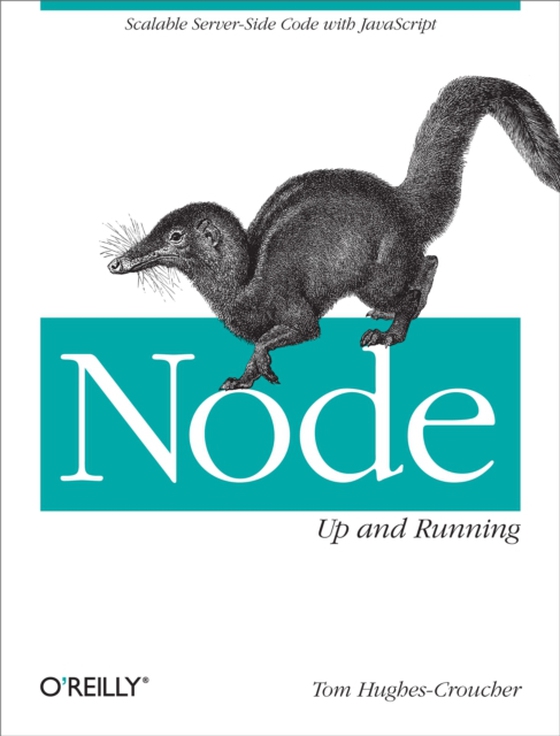 Scalable Server-Side Code with JavaScript

Node

Up and Running

O'REILLY®

Tom Hughes-Croucher